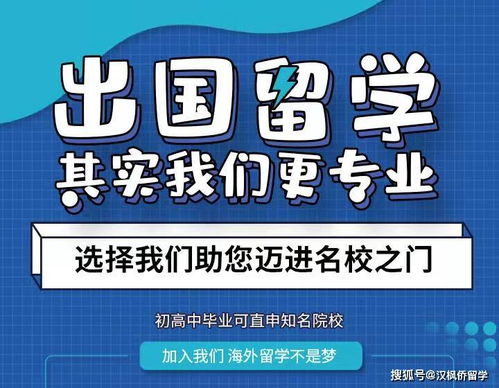 出国留学
其实我们更专业

选择我们助您迈进名校之门

初高中毕业可直申知名院校

加入我们 海外留学不是梦

搜狐号@汉枫侨留学